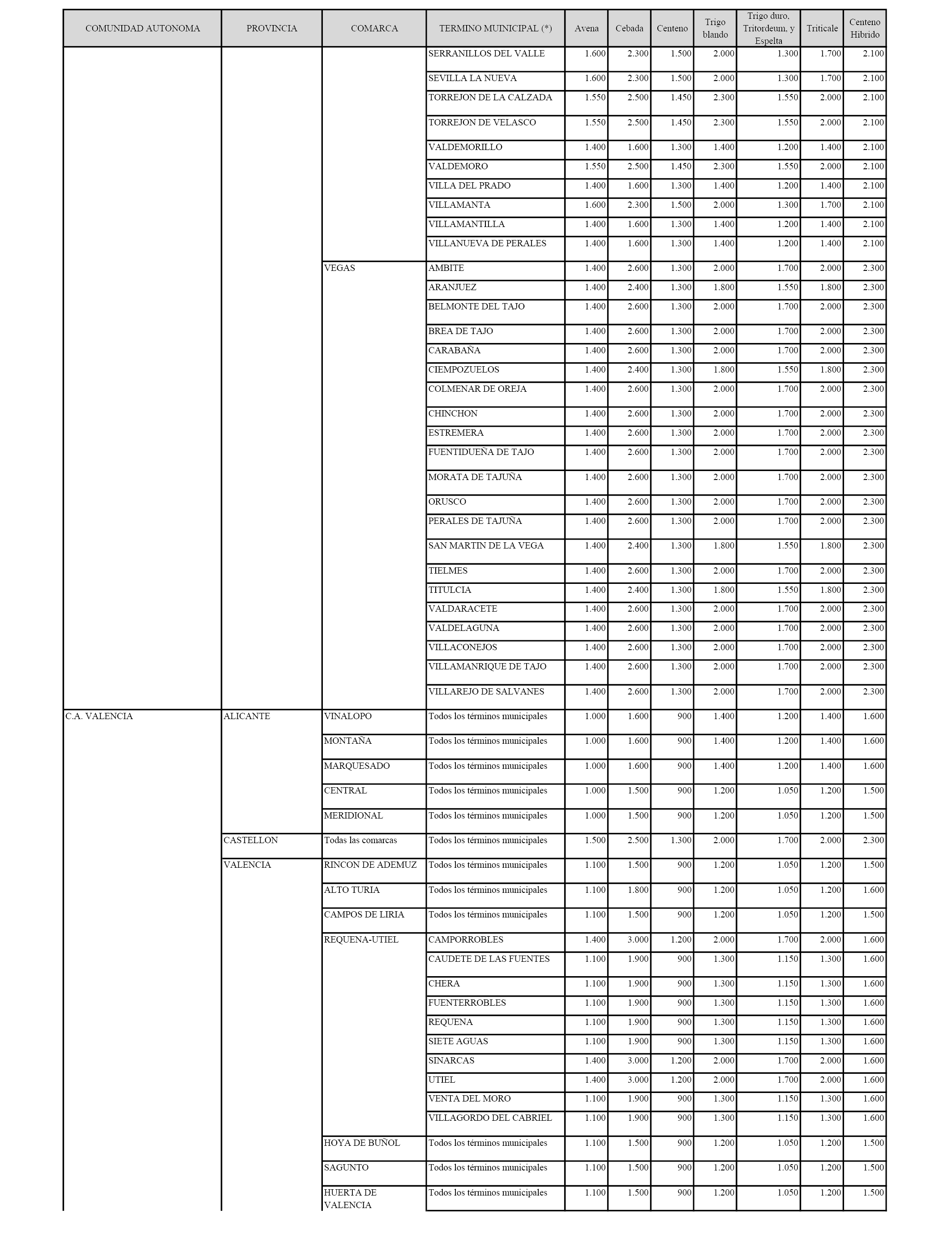 | COMUNIDAD AUTONOMA | PROVINCIA | COMARCA | TERMINO MUINICIPAL (*) | Avena | Cebada | Centeno | Trigo blando | Trigo duro, Tritordeum, y Espelta | Triticale | Centeno Hibrido |
|---|---|---|---|---|---|---|---|---|---|---|
| | | | SERRANILLOS DEL VALLE | 1.600 | 2.300 | 1.500 | 2.000 | 1.300 | 1.700 | 2.100 |
| | | | SEVILLA LA NUEVA | 1.600 | 2.300 | 1.500 | 2.000 | 1.300 | 1.700 | 2.100 |
| | | | TORREJON DE LA CALZADA | 1.550 | 2.500 | 1.450 | 2.300 | 1.550 | 2.000 | 2.100 |
| | | | TORREJON DE VELASCO | 1.550 | 2.500 | 1.450 | 2.300 | 1.550 | 2.000 | 2.100 |
| | | | VALDEMORILLO | 1.400 | 1.600 | 1.300 | 1.400 | 1.200 | 1.400 | 2.100 |
| | | | VALDEMORO | 1.550 | 2.500 | 1.450 | 2.300 | 1.550 | 2.000 | 2.100 |
| | | | VILLA DEL PRADO | 1.400 | 1.600 | 1.300 | 1.400 | 1.200 | 1.400 | 2.100 |
| | | | VILLAMANTA | 1.600 | 2.300 | 1.500 | 2.000 | 1.300 | 1.700 | 2.100 |
| | | | VILLAMANTILLA | 1.400 | 1.600 | 1.300 | 1.400 | 1.200 | 1.400 | 2.100 |
| | | | VILLANUEVA DE PERALES | 1.400 | 1.600 | 1.300 | 1.400 | 1.200 | 1.400 | 2.100 |
| | | VEGAS | AMBITE | 1.400 | 2.600 | 1.300 | 2.000 | 1.700 | 2.000 | 2.300 |
| | | | ARANJUEZ | 1.400 | 2.400 | 1.300 | 1.800 | 1.550 | 1.800 | 2.300 |
| | | | BELMONTE DEL TAJO | 1.400 | 2.600 | 1.300 | 2.000 | 1.700 | 2.000 | 2.300 |
| | | | BREA DE TAJO | 1.400 | 2.600 | 1.300 | 2.000 | 1.700 | 2.000 | 2.300 |
| | | | CARABAÑA | 1.400 | 2.600 | 1.300 | 2.000 | 1.700 | 2.000 | 2.300 |
| | | | CIEMPOZUELOS | 1.400 | 2.400 | 1.300 | 1.800 | 1.550 | 1.800 | 2.300 |
| | | | COLMENAR DE OREJA | 1.400 | 2.600 | 1.300 | 2.000 | 1.700 | 2.000 | 2.300 |
| | | | CHINCHON | 1.400 | 2.600 | 1.300 | 2.000 | 1.700 | 2.000 | 2.300 |
| | | | ESTREMERA | 1.400 | 2.600 | 1.300 | 2.000 | 1.700 | 2.000 | 2.300 |
| | | | FUENTIDUEÑA DE TAJO | 1.400 | 2.600 | 1.300 | 2.000 | 1.700 | 2.000 | 2.300 |
| | | | MORATA DE TAJUÑA | 1.400 | 2.600 | 1.300 | 2.000 | 1.700 | 2.000 | 2.300 |
| | | | ORUSCO | 1.400 | 2.600 | 1.300 | 2.000 | 1.700 | 2.000 | 2.300 |
| | | | PERALES DE TAJUÑA | 1.400 | 2.600 | 1.300 | 2.000 | 1.700 | 2.000 | 2.300 |
| | | | SAN MARTIN DE LA VEGA | 1.400 | 2.400 | 1.300 | 1.800 | 1.550 | 1.800 | 2.300 |
| | | | TIELMES | 1.400 | 2.600 | 1.300 | 2.000 | 1.700 | 2.000 | 2.300 |
| | | | TITULCIA | 1.400 | 2.400 | 1.300 | 1.800 | 1.550 | 1.800 | 2.300 |
| | | | VALDARACETE | 1.400 | 2.600 | 1.300 | 2.000 | 1.700 | 2.000 | 2.300 |
| | | | VALDELAGUNA | 1.400 | 2.600 | 1.300 | 2.000 | 1.700 | 2.000 | 2.300 |
| | | | VILLACONEJOS | 1.400 | 2.600 | 1.300 | 2.000 | 1.700 | 2.000 | 2.300 |
| | | | VILLAMANRIQUE DE TAJO | 1.400 | 2.600 | 1.300 | 2.000 | 1.700 | 2.000 | 2.300 |
| | | | VILLAREJO DE SALVANES | 1.400 | 2.600 | 1.300 | 2.000 | 1.700 | 2.000 | 2.300 |
| C.A. VALENCIA | ALICANTE | VINALOPO | Todos los términos municipales | 1.000 | 1.600 | 900 | 1.400 | 1.200 | 1.400 | 1.600 |
| | | MONTAÑA | Todos los términos municipales | 1.000 | 1.600 | 900 | 1.400 | 1.200 | 1.400 | 1.600 |
| | | MARQUESADO | Todos los términos municipales | 1.000 | 1.600 | 900 | 1.400 | 1.200 | 1.400 | 1.600 |
| | | CENTRAL | Todos los términos municipales | 1.000 | 1.500 | 900 | 1.200 | 1.050 | 1.200 | 1.500 |
| | | MERIDIONAL | Todos los términos municipales | 1.000 | 1.500 | 900 | 1.200 | 1.050 | 1.200 | 1.500 |
| | CASTELLON | Todas las comarcas | Todos los términos municipales | 1.500 | 2.500 | 1.300 | 2.000 | 1.700 | 2.000 | 2.300 |
| | VALENCIA | RINCON DE ADEMUZ | Todos los términos municipales | 1.100 | 1.500 | 900 | 1.200 | 1.050 | 1.200 | 1.500 |
| | | ALTO TURIA | Todos los términos municipales | 1.100 | 1.800 | 900 | 1.200 | 1.050 | 1.200 | 1.600 |
| | | CAMPOS DE LIRIA | Todos los términos municipales | 1.100 | 1.500 | 900 | 1.200 | 1.050 | 1.200 | 1.500 |
| | | REQUENA-UTIEL | CAMPORROBLES | 1.400 | 3.000 | 1.200 | 2.000 | 1.700 | 2.000 | 1.600 |
| | | | CAUDETE DE LAS FUENTES | 1.100 | 1.900 | 900 | 1.300 | 1.150 | 1.300 | 1.600 |
| | | | CHERA | 1.100 | 1.900 | 900 | 1.300 | 1.150 | 1.300 | 1.600 |
| | | | FUENTERROBLES | 1.100 | 1.900 | 900 | 1.300 | 1.150 | 1.300 | 1.600 |
| | | | REQUENA | 1.100 | 1.900 | 900 | 1.300 | 1.150 | 1.300 | 1.600 |
| | | | SIETE AGUAS | 1.100 | 1.900 | 900 | 1.300 | 1.150 | 1.300 | 1.600 |
| | | | SINARCAS | 1.400 | 3.000 | 1.200 | 2.000 | 1.700 | 2.000 | 1.600 |
| | | | UTIEL | 1.400 | 3.000 | 1.200 | 2.000 | 1.700 | 2.000 | 1.600 |
| | | | VENTA DEL MORO | 1.100 | 1.900 | 900 | 1.300 | 1.150 | 1.300 | 1.600 |
| | | | VILLAGORDO DEL CABRIEL | 1.100 | 1.900 | 900 | 1.300 | 1.150 | 1.300 | 1.600 |
| | | HOYA DE BUÑOL | Todos los términos municipales | 1.100 | 1.500 | 900 | 1.200 | 1.050 | 1.200 | 1.500 |
| | | SAGUNTO | Todos los términos municipales | 1.100 | 1.500 | 900 | 1.200 | 1.050 | 1.200 | 1.500 |
| | | HUERTA DE VALENCIA | Todos los términos municipales | 1.100 | 1.500 | 900 | 1.200 | 1.050 | 1.200 | 1.500 |